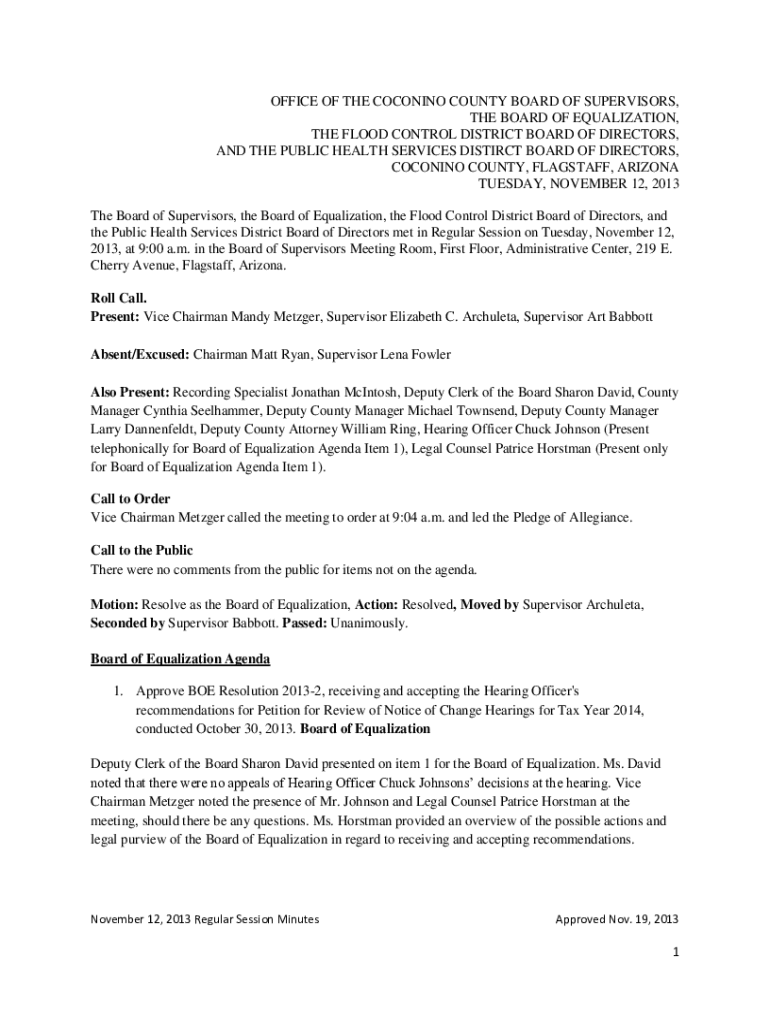 OFFICE OF THE COCONINO COUNTY BOARD OF SUPERVISORS,
THE BOARD OF EQUALIZATION,
THE FLOOD CONTROL DISTRICT BOARD OF DIRECTORS,
AND THE PUBLIC HEALTH SERVICES DISTIRCT BOARD OF DIRECTORS,
COCONINO COUNTY, FLAGSTAFF, ARIZONA
TUESDAY, NOVEMBER 12, 2013

The Board of Supervisors, the Board of Equalization, the Flood Control District Board of Directors, and the Public Health Services District Board of Directors met in Regular Session on Tuesday, November 12, 2013, at 9:00 a.m. in the Board of Supervisors Meeting Room, First Floor, Administrative Center, 219 E. Cherry Avenue, Flagstaff, Arizona.

Roll Call.
Present: Vice Chairman Mandy Metzger, Supervisor Elizabeth C. Archuleta, Supervisor Art Babbott

Absent/Excused: Chairman Matt Ryan, Supervisor Lena Fowler

Also Present: Recording Specialist Jonathan McIntosh, Deputy Clerk of the Board Sharon David, County Manager Cynthia Seelhammer, Deputy County Manager Michael Townsend, Deputy County Manager Larry Dannenfeldt, Deputy County Attorney William Ring, Hearing Officer Chuck Johnson (Present telephonically for Board of Equalization Agenda Item 1), Legal Counsel Patrice Horstman (Present only for Board of Equalization Agenda Item 1).

Call to Order
Vice Chairman Metzger called the meeting to order at 9:04 a.m. and led the Pledge of Allegiance.

Call to the Public
There were no comments from the public for items not on the agenda.

Motion: Resolve as the Board of Equalization, Action: Resolved, Moved by Supervisor Archuleta, Seconded by Supervisor Babbott. Passed: Unanimously.

Board of Equalization Agenda

1. Approve BOE Resolution 2013-2, receiving and accepting the Hearing Officer's recommendations for Petition for Review of Notice of Change Hearings for Tax Year 2014, conducted October 30, 2013. Board of Equalization

Deputy Clerk of the Board Sharon David presented on item 1 for the Board of Equalization. Ms. David noted that there were no appeals of Hearing Officer Chuck Johnsons' decisions at the hearing. Vice Chairman Metzger noted the presence of Mr. Johnson and Legal Counsel Patrice Horstman at the meeting, should there be any questions. Ms. Horstman provided an overview of the possible actions and legal purview of the Board of Equalization in regard to receiving and accepting recommendations.

November 12, 2013 Regular Session Minutes
Approved Nov. 19, 2013

1